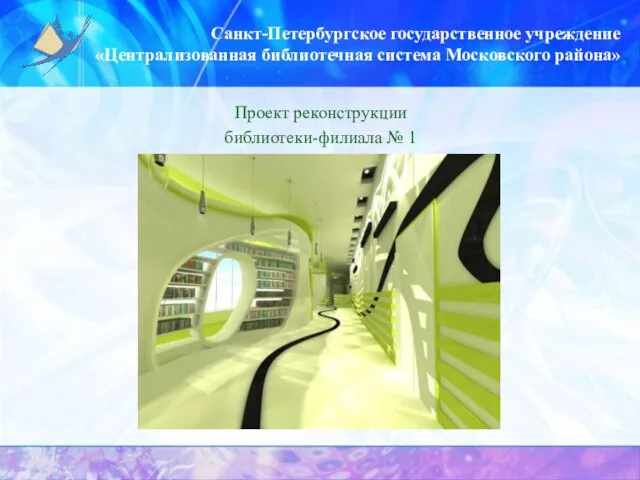 Санкт-Петербургское государственное учреждение «Централизованная библиотечная система Московского района»

Проект реконструкции библиотеки-филиала № 1